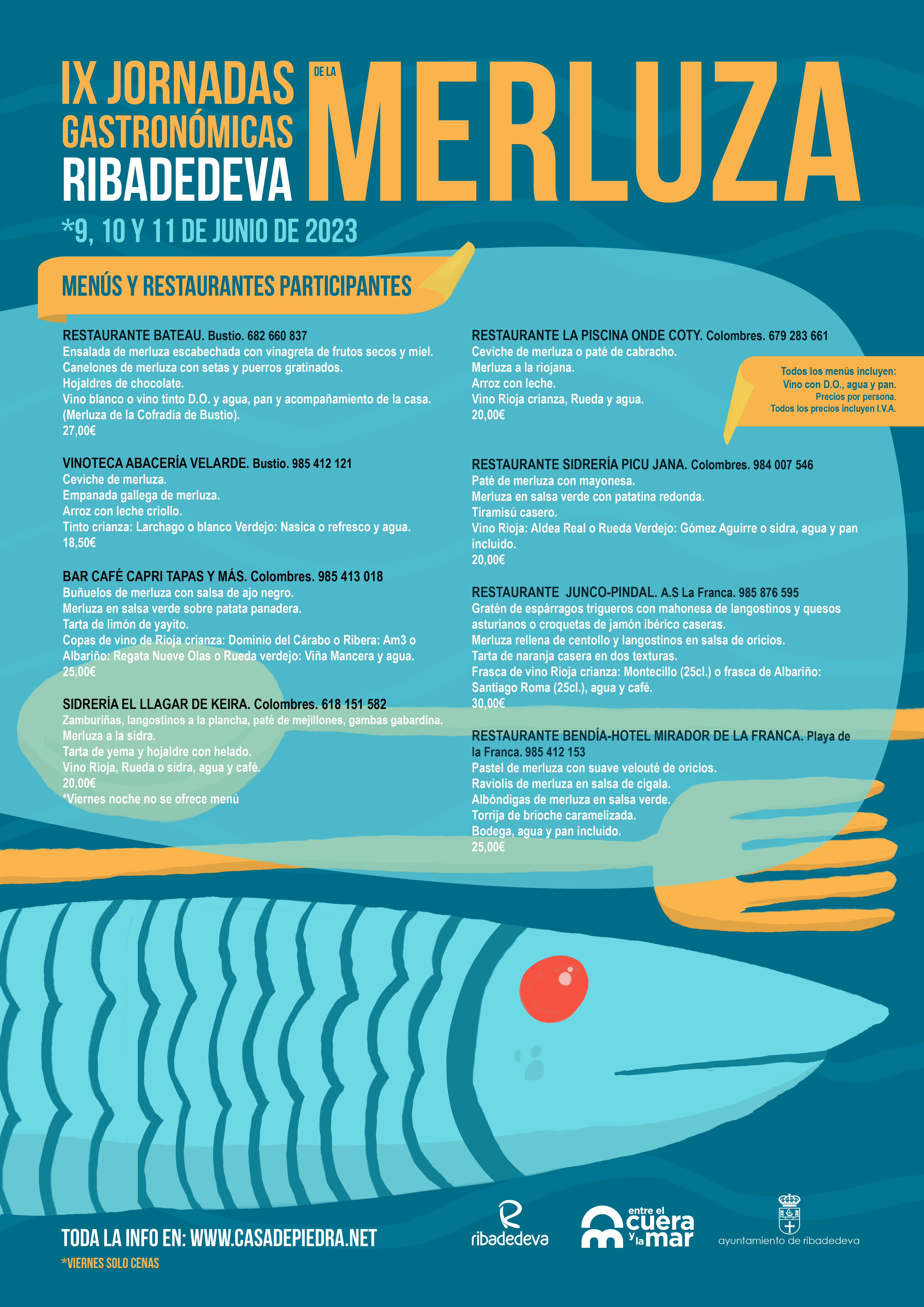 IX JORNADAS GASTRONÓMICAS RIBADEDEVA

DE LA MERLUZA

*9, 10 Y 11 DE JUNIO DE 2023

MENÚS Y RESTAURANTES PARTICIPANTES

RESTAURANTE BATEAU. Bustio. 682 660 837
Ensalada de merluza escabechada con vinagreta de frutos secos y miel.
Canelones de merluza con setas y puerros gratinados.
Hojaldres de chocolate.
Vino blanco o vino tinto D.O. y agua, pan y acompañamiento de la casa.
(Merluza de la Cofradía de Bustio).
27,00€

VINOTECA ABACERÍA VELARDE. Bustio. 985 412 121
Ceviche de merluza.
Empanada gallega de merluza.
Arroz con leche criollo.
Tinto crianza: Larchago o blanco Verdejo: Nasica o refresco y agua.
18,50€

BAR CAFÉ CAPRI TAPAS Y MÁS. Colombres. 985 413 018
Buñuelos de merluza con salsa de ajo negro.
Merluza en salsa verde sobre patata panadera.
Tarta de limón de yayito.
Copas de vino de Rioja crianza: Dominio del Cárabo o Ribera: Am3 o Albariño: Regata Nueve Olas o Rueda verdejo: Viña Mancera y agua.
25,00€

SIDRERÍA EL LLAGAR DE KEIRA. Colombres. 618 151 582
Zamburiñas, langostinos a la plancha, paté de mejillones, gambas gabardina.
Merluza a la sidra.
Tarta de yema y hojaldre con helado.
Vino Rioja, Rueda o sidra, agua y café.
20,00€
*Viernes noche no se ofrece menú

RESTAURANTE LA PISCINA ONDE COTY. Colombres. 679 283 661
Ceviche de merluza o paté de cabracho.
Merluza a la riojana.
Arroz con leche.
Vino Rioja crianza, Rueda y agua.
20,00€

Todos los menús incluyen:
Vino con D.O., agua y pan.
Precios por persona.
Todos los precios incluyen I.V.A.

RESTAURANTE SIDRERÍA PICU JANA. Colombres. 984 007 546
Paté de merluza con mayonesa.
Merluza en salsa verde con patatina redonda.
Tiramisú casero.
Vino Rioja: Aldea Real o Rueda Verdejo: Gómez Aguirre o sidra, agua y pan incluido.
20,00€

RESTAURANTE JUNCO-PINDAL. A.S La Franca. 985 876 595
Gratén de espárragos trigueros con mahonesa de langostinos y quesos asturianos o croquetas de jamón ibérico caseras.
Merluza rellena de centollo y langostinos en salsa de oricios.
Tarta de naranja casera en dos texturas.
Frasca de vino Rioja crianza: Montecillo (25cl.) o frasca de Albariño: Santiago Roma (25cl.), agua y café.
30,00€

RESTAURANTE BENDÍA-HOTEL MIRADOR DE LA FRANCA. Playa de la Franca. 985 412 153
Pastel de merluza con suave velouté de oricios.
Raviolis de merluza en salsa de cigala.
Albóndigas de merluza en salsa verde.
Torrija de brioche caramelizada.
Bodega, agua y pan incluido.
25,00€

TODA LA INFO EN: WWW.CASADEPIEDRA.NET
*VIERNES SOLO CENAS

ribadedeva

entre el cuera y la mar

ayuntamiento de ribadedeva